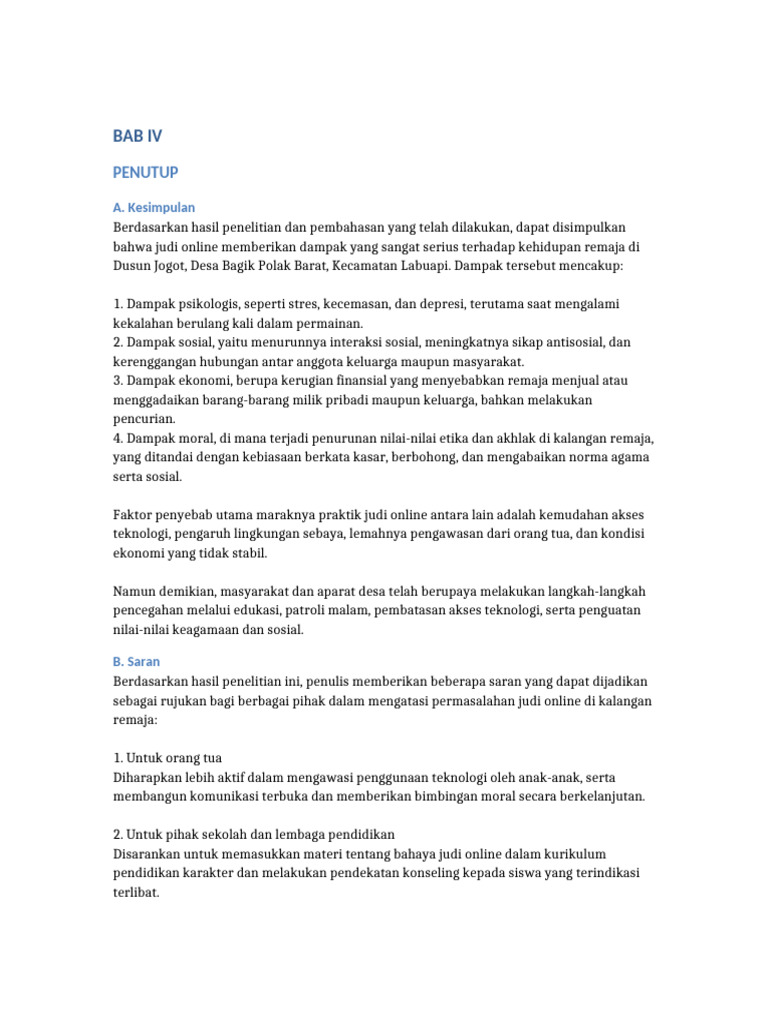 BAB IV

PENUTUP

A. Kesimpulan

Berdasarkan hasil penelitian dan pembahasan yang telah dilakukan, dapat disimpulkan bahwa judi online memberikan dampak yang sangat serius terhadap kehidupan remaja di Dusun Jogot, Desa Bagik Polak Barat, Kecamatan Labuapi. Dampak tersebut mencakup:

1. Dampak psikologis, seperti stres, kecemasan, dan depresi, terutama saat mengalami kekalahan berulang kali dalam permainan.
2. Dampak sosial, yaitu menurunnya interaksi sosial, meningkatnya sikap antisosial, dan kerenggangan hubungan antar anggota keluarga maupun masyarakat.
3. Dampak ekonomi, berupa kerugian finansial yang menyebabkan remaja menjual atau menggadaikan barang-barang milik pribadi maupun keluarga, bahkan melakukan pencurian.
4. Dampak moral, di mana terjadi penurunan nilai-nilai etika dan akhlak di kalangan remaja, yang ditandai dengan kebiasaan berkata kasar, berbohong, dan mengabaikan norma agama serta sosial.

Faktor penyebab utama maraknya praktik judi online antara lain adalah kemudahan akses teknologi, pengaruh lingkungan sebaya, lemahnya pengawasan dari orang tua, dan kondisi ekonomi yang tidak stabil.

Namun demikian, masyarakat dan aparat desa telah berupaya melakukan langkah-langkah pencegahan melalui edukasi, patroli malam, pembatasan akses teknologi, serta penguatan nilai-nilai keagamaan dan sosial.

B. Saran

Berdasarkan hasil penelitian ini, penulis memberikan beberapa saran yang dapat dijadikan sebagai rujukan bagi berbagai pihak dalam mengatasi permasalahan judi online di kalangan remaja:

1. Untuk orang tua
Diharapkan lebih aktif dalam mengawasi penggunaan teknologi oleh anak-anak, serta membangun komunikasi terbuka dan memberikan bimbingan moral secara berkelanjutan.

2. Untuk pihak sekolah dan lembaga pendidikan
Disarankan untuk memasukkan materi tentang bahaya judi online dalam kurikulum pendidikan karakter dan melakukan pendekatan konseling kepada siswa yang terindikasi terlibat.